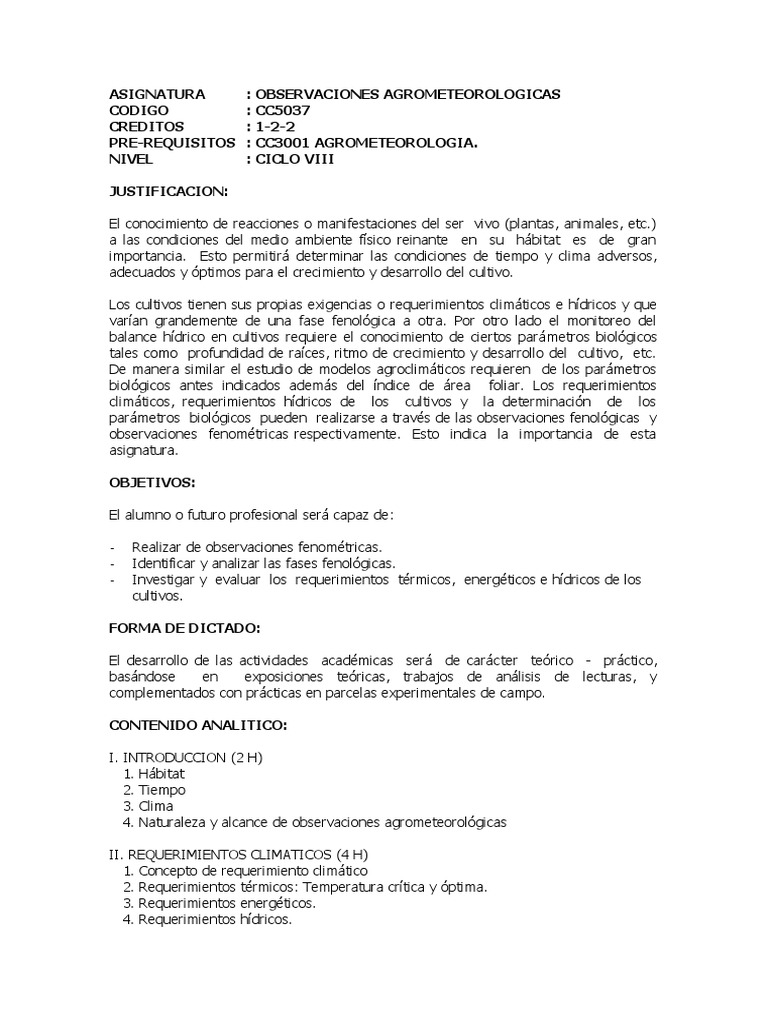 ASIGNATURA : OBSERVACIONES AGROMETEOROLOGICAS
CODIGO : CC5037
CREDITOS : 1-2-2
PRE-REQUISITOS : CC3001 AGROMETEOROLOGIA.
NIVEL : CICLO VIII

JUSTIFICACION:

El conocimiento de reacciones o manifestaciones del ser vivo (plantas, animales, etc.) a las condiciones del medio ambiente físico reinante en su hábitat es de gran importancia. Esto permitirá determinar las condiciones de tiempo y clima adversos, adecuados y óptimos para el crecimiento y desarrollo del cultivo.

Los cultivos tienen sus propias exigencias o requerimientos climáticos e hídricos y que varían grandemente de una fase fenológica a otra. Por otro lado el monitoreo del balance hídrico en cultivos requiere el conocimiento de ciertos parámetros biológicos tales como profundidad de raíces, ritmo de crecimiento y desarrollo del cultivo, etc. De manera similar el estudio de modelos agroclimáticos requieren de los parámetros biológicos antes indicados además del índice de área foliar. Los requerimientos climáticos, requerimientos hídricos de los cultivos y la determinación de los parámetros biológicos pueden realizarse a través de las observaciones fenológicas y observaciones fenométricas respectivamente. Esto indica la importancia de esta asignatura.

OBJETIVOS:

El alumno o futuro profesional será capaz de:

- Realizar de observaciones fenométricas.
- Identificar y analizar las fases fenológicas.
- Investigar y evaluar los requerimientos térmicos, energéticos e hídricos de los cultivos.

FORMA DE DICTADO:

El desarrollo de las actividades académicas será de carácter teórico - práctico, basándose en exposiciones teóricas, trabajos de análisis de lecturas, y complementados con prácticas en parcelas experimentales de campo.

CONTENIDO ANALITICO:

I. INTRODUCCION (2 H)
1. Hábitat
2. Tiempo
3. Clima
4. Naturaleza y alcance de observaciones agrometeorológicas

II. REQUERIMIENTOS CLIMATICOS (4 H)
1. Concepto de requerimiento climático
2. Requerimientos térmicos: Temperatura crítica y óptima.
3. Requerimientos energéticos.
4. Requerimientos hídricos.